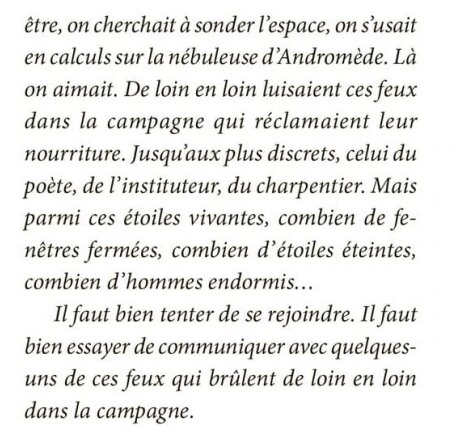 être, on cherchait à sonder l'espace, on s'usait en calculs sur la nébuleuse d'Andromède. Là on aimait. De loin en loin luisaient ces feux dans la campagne qui réclamaient leur nourriture. Jusqu'aux plus discrets, celui du poète, de l'instituteur, du charpentier. Mais parmi ces étoiles vivantes, combien de fenêtres fermées, combien d'étoiles éteintes, combien d'hommes endormis…

Il faut bien tenter de se rejoindre. Il faut bien essayer de communiquer avec quelques-uns de ces feux qui brûlent de loin en loin dans la campagne.